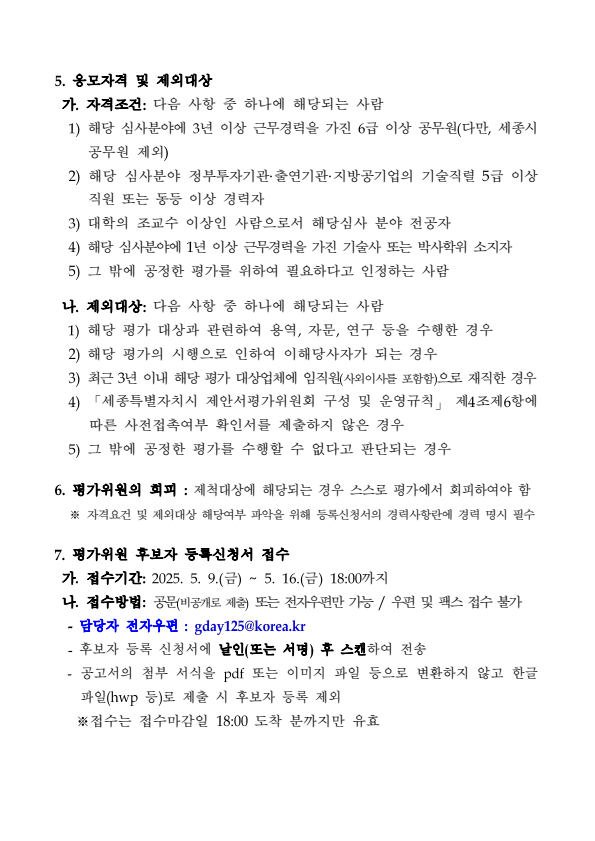 5. 응모자격 및 제외대상

가. 자격조건: 다음 사항 중 하나에 해당되는 사람

1) 해당 심사분야에 3년 이상 근무경력을 가진 6급 이상 공무원(다만, 세종시 공무원 제외)

2) 해당 심사분야 정부투자기관·출연기관·지방공기업의 기술직렬 5급 이상 직원 또는 동등 이상 경력자

3) 대학의 조교수 이상인 사람으로서 해당심사 분야 전공자

4) 해당 심사분야에 1년 이상 근무경력을 가진 기술사 또는 박사학위 소지자

5) 그 밖에 공정한 평가를 위하여 필요하다고 인정하는 사람

나. 제외대상: 다음 사항 중 하나에 해당되는 사람

1) 해당 평가 대상과 관련하여 용역, 자문, 연구 등을 수행한 경우

2) 해당 평가의 시행으로 인하여 이해당사자가 되는 경우

3) 최근 3년 이내 해당 평가 대상업체에 임직원(사외이사를 포함함)으로 재직한 경우

4) 「세종특별자치시 제안서평가위원회 구성 및 운영규칙」 제4조제6항에 따른 사전접촉여부 확인서를 제출하지 않은 경우

5) 그 밖에 공정한 평가를 수행할 수 없다고 판단되는 경우

6. 평가위원의 회피 : 제척대상에 해당되는 경우 스스로 평가에서 회피하여야 함

※ 자격요건 및 제외대상 해당여부 파악을 위해 등록신청서의 경력사항란에 경력 명시 필수

7. 평가위원 후보자 등록신청서 접수

가. 접수기간: 2025. 5. 9.(금) ~ 5. 16.(금) 18:00까지

나. 접수방법: 공문(비공개로 제출) 또는 전자우편만 가능 / 우편 및 팩스 접수 불가

- 담당자 전자우편 : gday125@korea.kr

- 후보자 등록 신청서에 날인(또는 서명) 후 스캔하여 전송

- 공고서의 첨부 서식을 pdf 또는 이미지 파일 등으로 변환하지 않고 한글 파일(hwp 등)로 제출 시 후보자 등록 제외

※접수는 접수마감일 18:00 도착 분까지만 유효